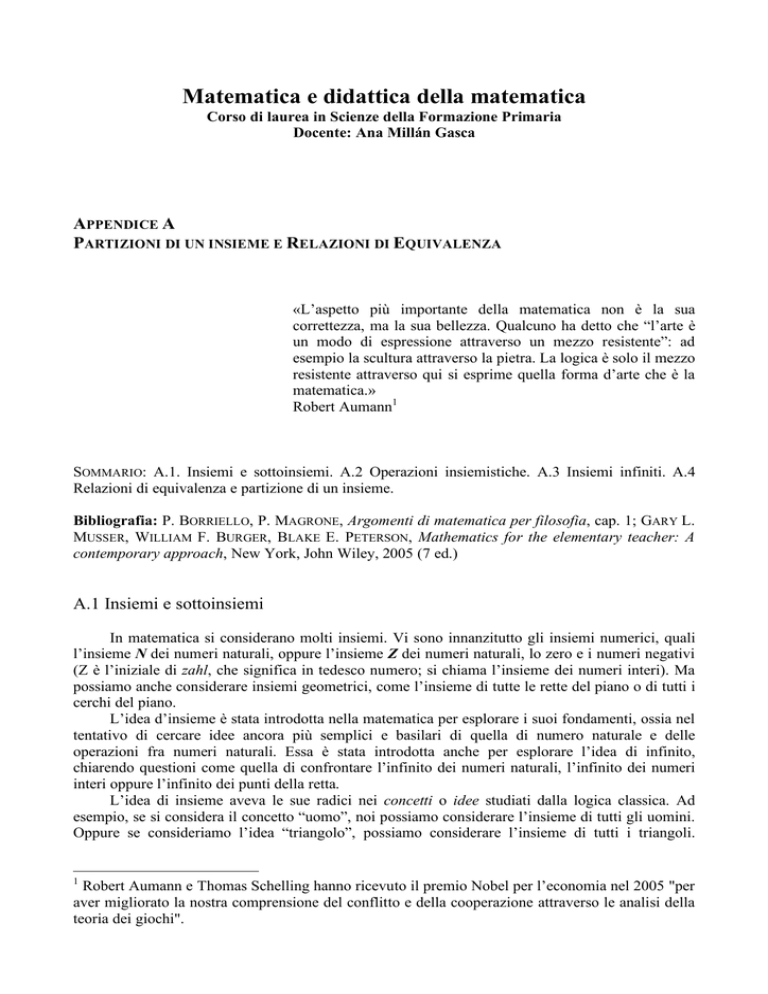 Matematica e didattica della matematica
Corso di laurea in Scienze della Formazione Primaria
Docente: Ana Millán Gasca

APPENDICE A
PARTIZIONI DI UN INSIEME E RELAZIONI DI EQUIVALENZA

«L'aspetto più importante della matematica non è la sua correttezza, ma la sua bellezza. Qualcuno ha detto che "l'arte è un modo di espressione attraverso un mezzo resistente": ad esempio la scultura attraverso la pietra. La logica è solo il mezzo resistente attraverso qui si esprime quella forma d'arte che è la matematica.»
Robert Aumann$^{1}$

SOMMARIO: A.1. Insiemi e sottoinsiemi. A.2 Operazioni insiemistiche. A.3 Insiemi infiniti. A.4 Relazioni di equivalenza e partizione di un insieme.

Bibliografia: P. BORRIELLO, P. MAGRONE, Argomenti di matematica per filosofia, cap. 1; GARY L. MUSSER, WILLIAM F. BURGER, BLAKE E. PETERSON, Mathematics for the elementary teacher: A contemporary approach, New York, John Wiley, 2005 (7 ed.)

A.1 Insiemi e sottoinsiemi

In matematica si considerano molti insiemi. Vi sono innanzitutto gli insiemi numerici, quali l'insieme N dei numeri naturali, oppure l'insieme Z dei numeri naturali, lo zero e i numeri negativi (Z è l'iniziale di zahl, che significa in tedesco numero; si chiama l'insieme dei numeri interi). Ma possiamo anche considerare insiemi geometrici, come l'insieme di tutte le rette del piano o di tutti i cerchi del piano.

L'idea d'insieme è stata introdotta nella matematica per esplorare i suoi fondamenti, ossia nel tentativo di cercare idee ancora più semplici e basilari di quella di numero naturale e delle operazioni fra numeri naturali. Essa è stata introdotta anche per esplorare l'idea di infinito, chiarendo questioni come quella di confrontare l'infinito dei numeri naturali, l'infinito dei numeri interi oppure l'infinito dei punti della retta.

L'idea di insieme aveva le sue radici nei concetti o idee studiati dalla logica classica. Ad esempio, se si considera il concetto "uomo", noi possiamo considerare l'insieme di tutti gli uomini. Oppure se consideriamo l'idea "triangolo", possiamo considerare l'insieme di tutti i triangoli.

$^{1}$ Robert Aumann e Thomas Schelling hanno ricevuto il premio Nobel per l'economia nel 2005 "per aver migliorato la nostra comprensione del conflitto e della cooperazione attraverso le analisi della teoria dei giochi".